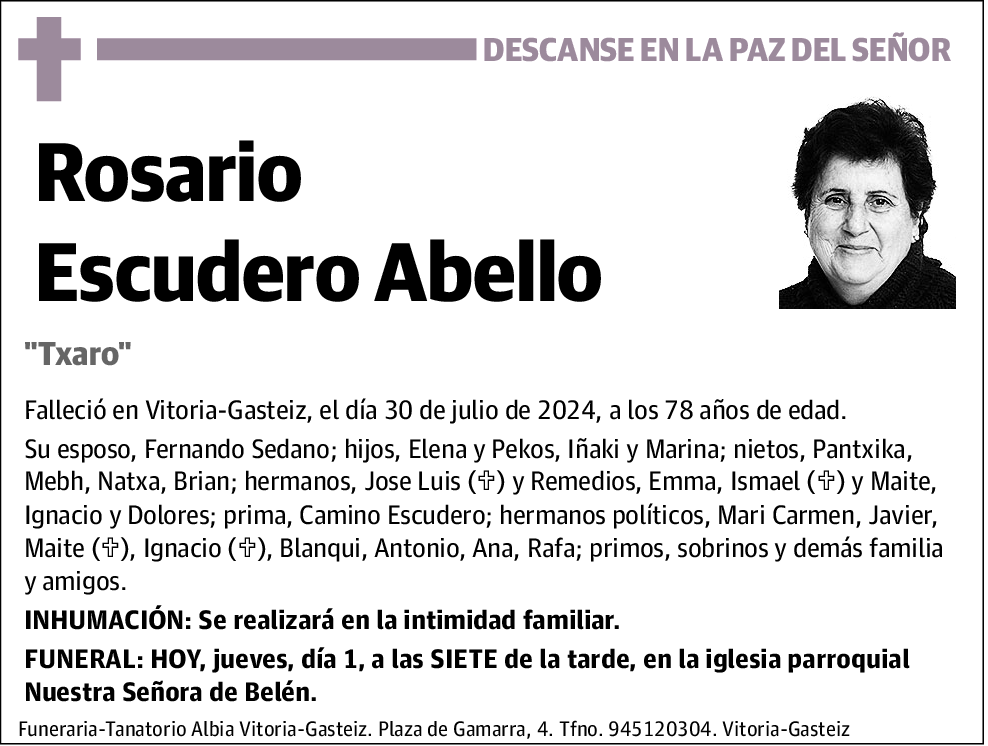 DESCANSE EN LA PAZ DEL SEÑOR

Rosario Escudero Abello

"Txaro"

Falleció en Vitoria-Gasteiz, el día 30 de julio de 2024, a los 78 años de edad.

Su esposo, Fernando Sedano; hijos, Elena y Pekos, Iñaki y Marina; nietos, Pantxika, Mebh, Natxa, Brian; hermanos, Jose Luis (✞) y Remedios, Emma, Ismael (✞) y Maite, Ignacio y Dolores; prima, Camino Escudero; hermanos políticos, Mari Carmen, Javier, Maite (✞), Ignacio (✞), Blanqui, Antonio, Ana, Rafa; primos, sobrinos y demás familia y amigos.

INHUMACIÓN: Se realizará en la intimidad familiar.

FUNERAL: HOY, jueves, día 1, a las SIETE de la tarde, en la iglesia parroquial Nuestra Señora de Belén.

Funeraria-Tanatorio Albia Vitoria-Gasteiz. Plaza de Gamarra, 4. Tfno. 945120304. Vitoria-Gasteiz